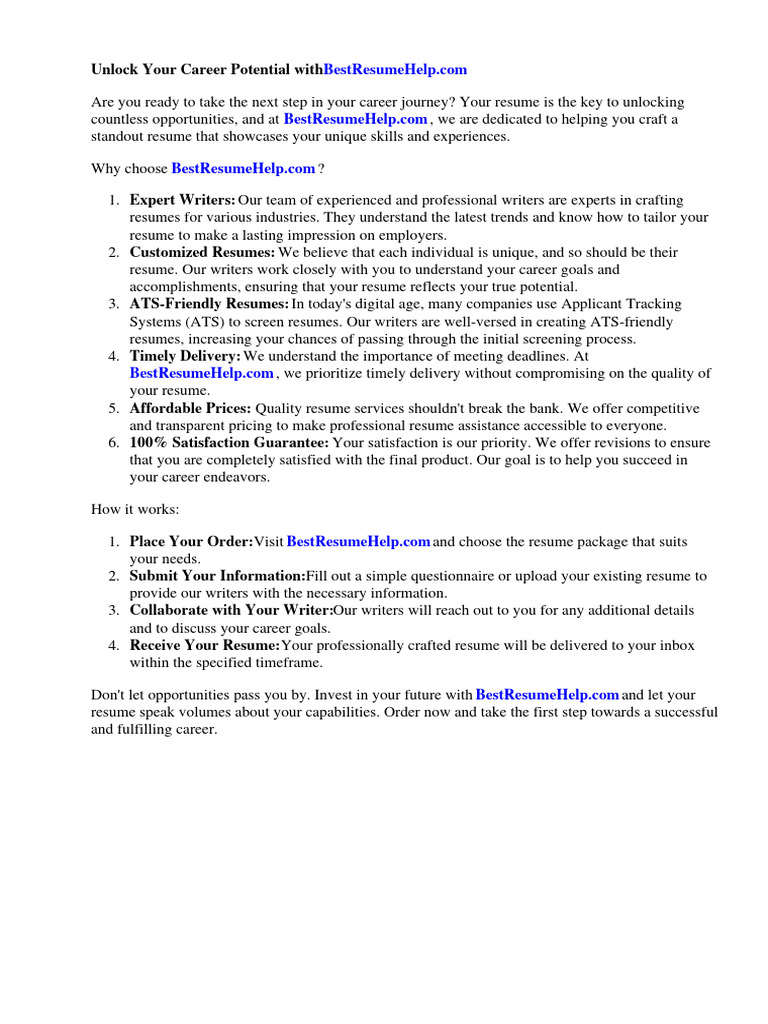 Unlock Your Career Potential withBestResumeHelp.com

Are you ready to take the next step in your career journey? Your resume is the key to unlocking countless opportunities, and at BestResumeHelp.com , we are dedicated to helping you craft a standout resume that showcases your unique skills and experiences.

Why choose BestResumeHelp.com ?

1. Expert Writers: Our team of experienced and professional writers are experts in crafting resumes for various industries. They understand the latest trends and know how to tailor your resume to make a lasting impression on employers.
2. Customized Resumes: We believe that each individual is unique, and so should be their resume. Our writers work closely with you to understand your career goals and accomplishments, ensuring that your resume reflects your true potential.
3. ATS-Friendly Resumes: In today's digital age, many companies use Applicant Tracking Systems (ATS) to screen resumes. Our writers are well-versed in creating ATS-friendly resumes, increasing your chances of passing through the initial screening process.
4. Timely Delivery: We understand the importance of meeting deadlines. At BestResumeHelp.com , we prioritize timely delivery without compromising on the quality of your resume.
5. Affordable Prices: Quality resume services shouldn't break the bank. We offer competitive and transparent pricing to make professional resume assistance accessible to everyone.
6. 100% Satisfaction Guarantee: Your satisfaction is our priority. We offer revisions to ensure that you are completely satisfied with the final product. Our goal is to help you succeed in your career endeavors.

How it works:

1. Place Your Order:Visit BestResumeHelp.com and choose the resume package that suits your needs.
2. Submit Your Information:Fill out a simple questionnaire or upload your existing resume to provide our writers with the necessary information.
3. Collaborate with Your Writer:Our writers will reach out to you for any additional details and to discuss your career goals.
4. Receive Your Resume:Your professionally crafted resume will be delivered to your inbox within the specified timeframe.

Don't let opportunities pass you by. Invest in your future with BestResumeHelp.com and let your resume speak volumes about your capabilities. Order now and take the first step towards a successful and fulfilling career.